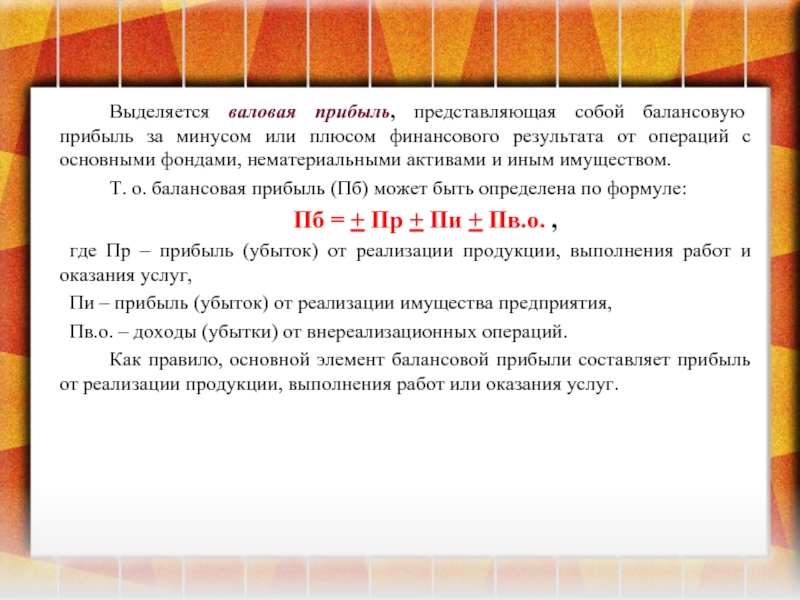 Выделяется валовая прибыль, представляющая собой балансовую прибыль за минусом или плюсом финансового результата от операций с основными фондами, нематериальными активами и иным имуществом.

Т. о. балансовая прибыль (Пб) может быть определена по формуле:

Пб = $\pm$ Пр $\pm$ Пи $\pm$ Пв.о. ,

где Пр – прибыль (убыток) от реализации продукции, выполнения работ и оказания услуг,

Пи – прибыль (убыток) от реализации имущества предприятия,

Пв.о. – доходы (убытки) от внереализационных операций.

Как правило, основной элемент балансовой прибыли составляет прибыль от реализации продукции, выполнения работ или оказания услуг.